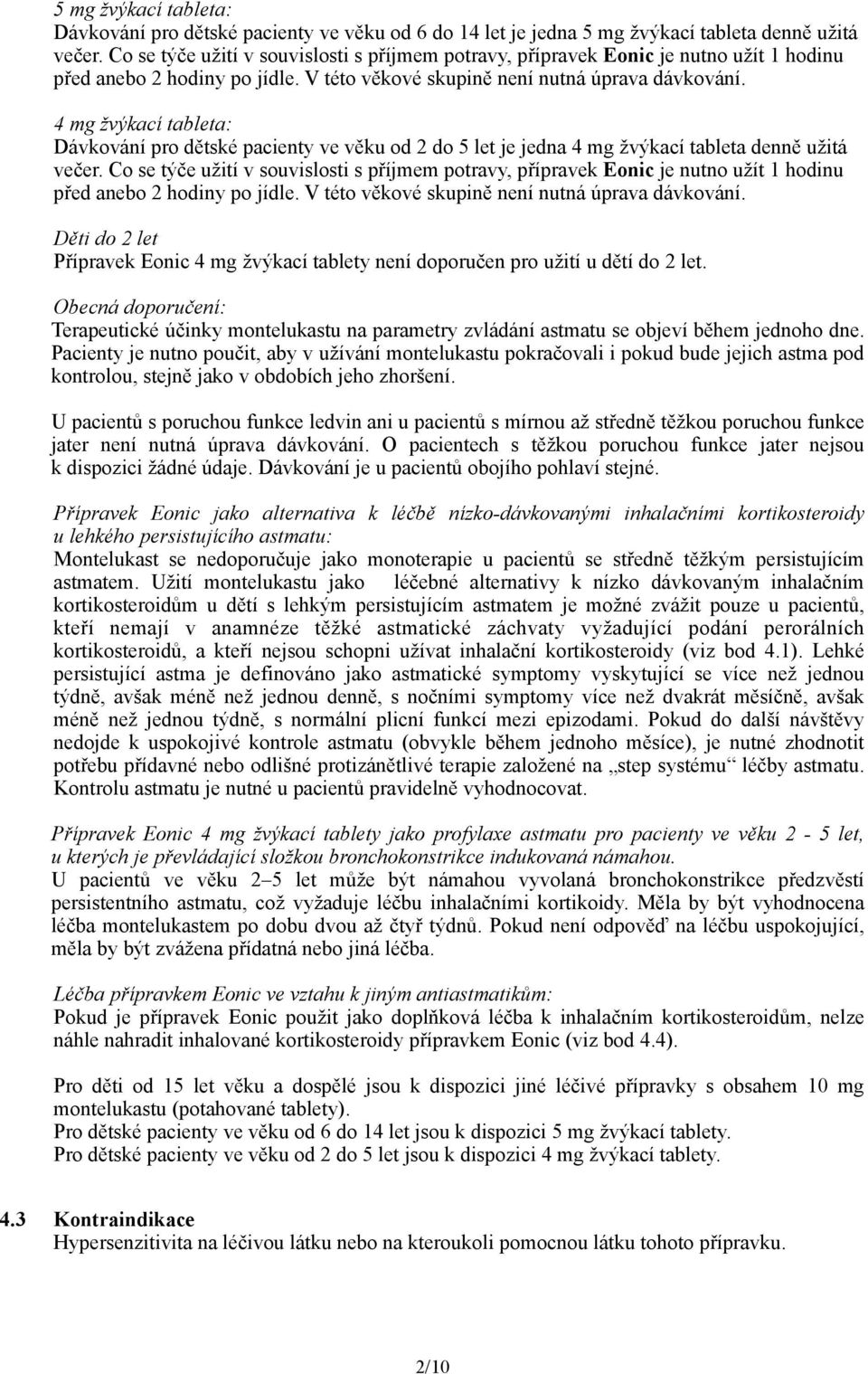 5 mg žvýkací tableta:
Dávkování pro dětské pacienty ve věku od 6 do 14 let je jedna 5 mg žvýkací tableta denně užitá večer. Co se týče užití v souvislosti s příjmem potravy, přípravek Eonic je nutno užít 1 hodinu před anebo 2 hodiny po jídle. V této věkové skupině není nutná úprava dávkování.

4 mg žvýkací tableta:
Dávkování pro dětské pacienty ve věku od 2 do 5 let je jedna 4 mg žvýkací tableta denně užitá večer. Co se týče užití v souvislosti s příjmem potravy, přípravek Eonic je nutno užít 1 hodinu před anebo 2 hodiny po jídle. V této věkové skupině není nutná úprava dávkování.

Děti do 2 let
Přípravek Eonic 4 mg žvýkací tablety není doporučen pro užití u dětí do 2 let.

Obecná doporučení:
Terapeutické účinky montelukastu na parametry zvládání astmatu se objeví během jednoho dne. Pacienty je nutno poučit, aby v užívání montelukastu pokračovali i pokud bude jejich astma pod kontrolou, stejně jako v obdobích jeho zhoršení.

U pacientů s poruchou funkce ledvin ani u pacientů s mírnou až středně těžkou poruchou funkce jater není nutná úprava dávkování. O pacientech s těžkou poruchou funkce jater nejsou k dispozici žádné údaje. Dávkování je u pacientů obojího pohlaví stejné.

Přípravek Eonic jako alternativa k léčbě nízko-dávkovanými inhalačními kortikosteroidy u lehkého persistujícího astmatu:
Montelukast se nedoporučuje jako monoterapie u pacientů se středně těžkým persistujícím astmatem. Užití montelukastu jako léčebné alternativy k nízko dávkovaným inhalačním kortikosteroidům u dětí s lehkým persistujícím astmatem je možné zvážit pouze u pacientů, kteří nemají v anamnéze těžké astmatické záchvaty vyžadující podání perorálních kortikosteroidů, a kteří nejsou schopni užívat inhalační kortikosteroidy (viz bod 4.1). Lehké persistující astma je definováno jako astmatické symptomy vyskytující se více než jednou týdně, avšak méně než jednou denně, s nočními symptomy více než dvakrát měsíčně, avšak méně než jednou týdně, s normální plicní funkcí mezi epizodami. Pokud do další návštěvy nedojde k uspokojivé kontrole astmatu (obvykle během jednoho měsíce), je nutné zhodnotit potřebu přídavné nebo odlišné protizánětlivé terapie založené na „step systému“ léčby astmatu. Kontrolu astmatu je nutné u pacientů pravidelně vyhodnocovat.

Přípravek Eonic 4 mg žvýkací tablety jako profylaxe astmatu pro pacienty ve věku 2 - 5 let, u kterých je převládající složkou bronchokonstrikce indukovaná námahou.
U pacientů ve věku 2–5 let může být námahou vyvolaná bronchokonstrikce předzvěstí persistentního astmatu, což vyžaduje léčbu inhalačními kortikoidy. Měla by být vyhodnocena léčba montelukastem po dobu dvou až čtyř týdnů. Pokud není odpověď na léčbu uspokojující, měla by být zvážena přídatná nebo jiná léčba.

Léčba přípravkem Eonic ve vztahu k jiným antiastmatikům:
Pokud je přípravek Eonic použit jako doplňková léčba k inhalačním kortikosteroidům, nelze náhle nahradit inhalované kortikosteroidy přípravkem Eonic (viz bod 4.4).

Pro děti od 15 let věku a dospělé jsou k dispozici jiné léčivé přípravky s obsahem 10 mg montelukastu (potahované tablety).
Pro dětské pacienty ve věku od 6 do 14 let jsou k dispozici 5 mg žvýkací tablety.
Pro dětské pacienty ve věku od 2 do 5 let jsou k dispozici 4 mg žvýkací tablety.

4.3 Kontraindikace
Hypersenzitivita na léčivou látku nebo na kteroukoli pomocnou látku tohoto přípravku.

2/10